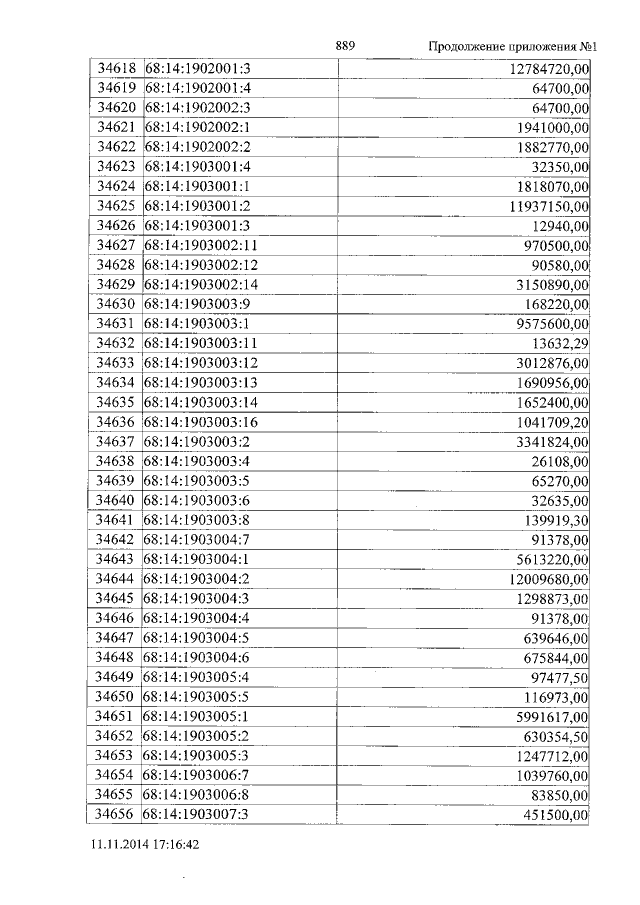 889 Продолжение приложения №1

| 34618 | 68:14:1902001:3 | 12784720,00 |
|---|---|---|
| 34619 | 68:14:1902001:4 | 64700,00 |
| 34620 | 68:14:1902002:3 | 64700,00 |
| 34621 | 68:14:1902002:1 | 1941000,00 |
| 34622 | 68:14:1902002:2 | 1882770,00 |
| 34623 | 68:14:1903001:4 | 32350,00 |
| 34624 | 68:14:1903001:1 | 1818070,00 |
| 34625 | 68:14:1903001:2 | 11937150,00 |
| 34626 | 68:14:1903001:3 | 12940,00 |
| 34627 | 68:14:1903002:11 | 970500,00 |
| 34628 | 68:14:1903002:12 | 90580,00 |
| 34629 | 68:14:1903002:14 | 3150890,00 |
| 34630 | 68:14:1903003:9 | 168220,00 |
| 34631 | 68:14:1903003:1 | 9575600,00 |
| 34632 | 68:14:1903003:11 | 13632,29 |
| 34633 | 68:14:1903003:12 | 3012876,00 |
| 34634 | 68:14:1903003:13 | 1690956,00 |
| 34635 | 68:14:1903003:14 | 1652400,00 |
| 34636 | 68:14:1903003:16 | 1041709,20 |
| 34637 | 68:14:1903003:2 | 3341824,00 |
| 34638 | 68:14:1903003:4 | 26108,00 |
| 34639 | 68:14:1903003:5 | 65270,00 |
| 34640 | 68:14:1903003:6 | 32635,00 |
| 34641 | 68:14:1903003:8 | 139919,30 |
| 34642 | 68:14:1903004:7 | 91378,00 |
| 34643 | 68:14:1903004:1 | 5613220,00 |
| 34644 | 68:14:1903004:2 | 12009680,00 |
| 34645 | 68:14:1903004:3 | 1298873,00 |
| 34646 | 68:14:1903004:4 | 91378,00 |
| 34647 | 68:14:1903004:5 | 639646,00 |
| 34648 | 68:14:1903004:6 | 675844,00 |
| 34649 | 68:14:1903005:4 | 97477,50 |
| 34650 | 68:14:1903005:5 | 116973,00 |
| 34651 | 68:14:1903005:1 | 5991617,00 |
| 34652 | 68:14:1903005:2 | 630354,50 |
| 34653 | 68:14:1903005:3 | 1247712,00 |
| 34654 | 68:14:1903006:7 | 1039760,00 |
| 34655 | 68:14:1903006:8 | 83850,00 |
| 34656 | 68:14:1903007:3 | 451500,00 |

11.11.2014 17:16:42